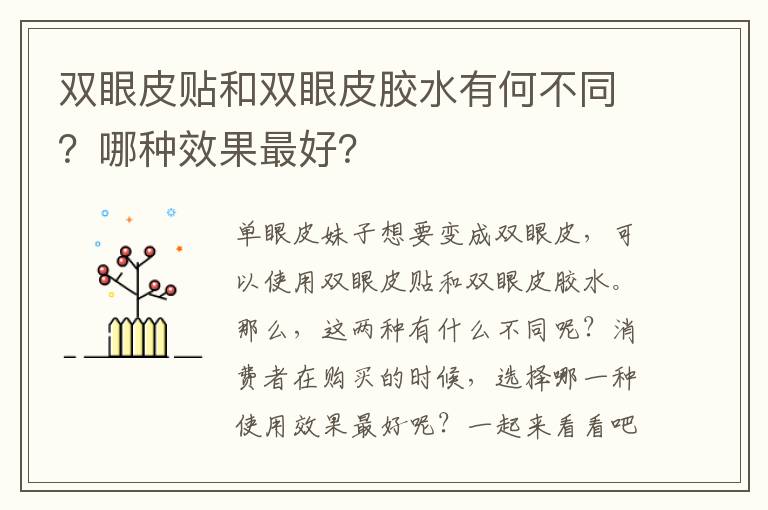 双眼皮贴和双眼皮胶水有何不同？哪种效果最好?

单眼皮妹子想要变成双眼皮，可以使用双眼皮贴和双眼皮胶水。那么，这两种有什么不同呢？消费者在购买的时候，选择哪一种使用效果最好呢？一起来看看吧